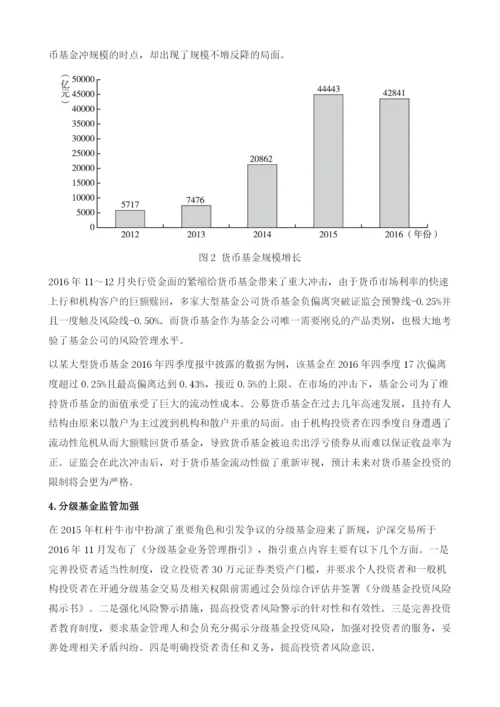 币基金冲规模的时点，却出现了规模不增反降的局面。

（亿元）

50000
45000
40000
35000
30000
25000
20000
15000
10000
5000
0

5717
7476
20862
44443
42841

2012
2013
2014
2015
2016（年份）

图 2 货币基金规模增长

2016 年 11～12 月央行资金面的紧缩给货币基金带来了重大冲击，由于货币市场利率的快速上行和机构客户的巨额赎回，多家大型基金公司货币基金负偏离突破证监会预警线-0.25%并且一度触及风险线-0.50%。而货币基金作为基金公司唯一需要刚兑的产品类别，也极大地考验了基金公司的风险管理水平。

以某大型货币基金 2016 年四季度报中披露的数据为例，该基金在 2016 年四季度 17 次偏离度超过 0.25%且最高偏离达到 0.43%，接近 0.5%的上限。在市场的冲击下，基金公司为了维持货币基金的面值承受了巨大的流动性成本。公募货币基金在过去几年高速发展，且持有人结构由原来以散户为主过渡到机构和散户并重的局面。由于机构投资者在四季度自身遭遇了流动性危机从而大额赎回货币基金，导致货币基金被迫卖出浮亏债券从而难以保证收益率为正。证监会在此次冲击后，对于货币基金流动性做了重新审视，预计未来对货币基金投资的限制将会更为严格。

4. 分级基金监管加强

在 2015 年杠杆牛市中扮演了重要角色和引发争议的分级基金迎来了新规，沪深交易所于 2016 年 11 月发布了《分级基金业务管理指引》，指引重点内容主要有以下几个方面。一是完善投资者适当性制度，设立投资者 30 万元证券类资产门槛，并要求个人投资者和一般机构投资者在开通分级基金交易及相关权限前需通过会员综合评估并签署《分级基金投资风险揭示书》。二是强化风险警示措施，提高投资者风险警示的针对性和有效性。三是完善投资者教育制度，要求基金管理人和会员充分揭示分级基金投资风险，加强对投资者的服务，妥善处理相关矛盾纠纷。四是明确投资者责任和义务，提高投资者风险意识。